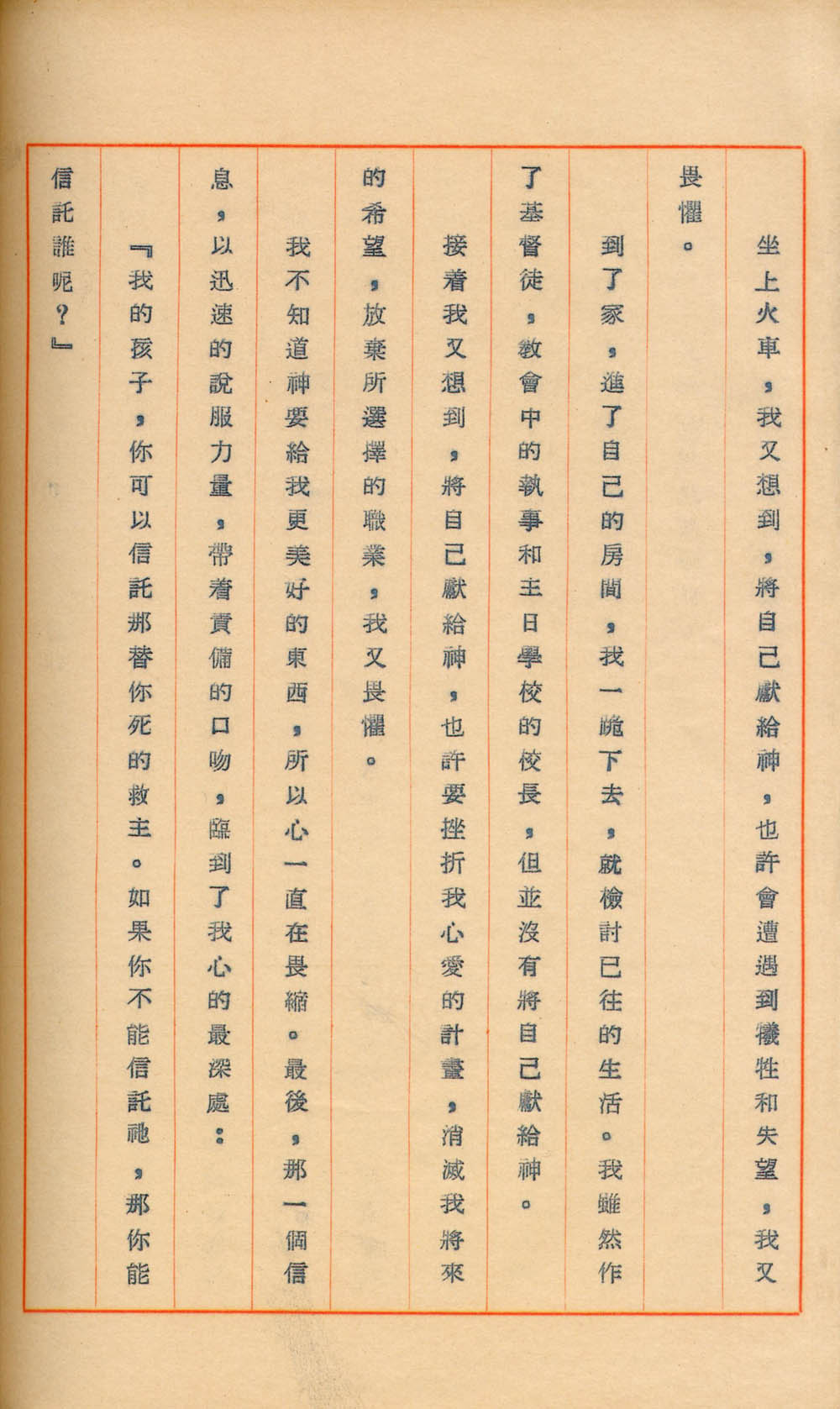 坐上火車，我又想到，將自己獻給神，也許會遭遇到犧牲和失望，我又畏懼。

到了家，進了自己的房間，我一跪下去，就檢討已往的生活。我雖然作了基督徒，教會中的執事和主日學校的校長，但並沒有將自己獻給神。

接着我又想到，將自己獻給神，也許要挫折我心愛的計畫，消滅我將來的希望，放棄所選擇的職業，我又畏懼。

我不知道神要給我更美好的東西，所以心一直在畏縮。最後，那一個信息，以迅速的說服力量，帶着責備的口吻，臨到了我心的最深處：

『我的孩子，你可以信託那替你死的救主。如果你不能信託祂，那你能信託誰呢？』